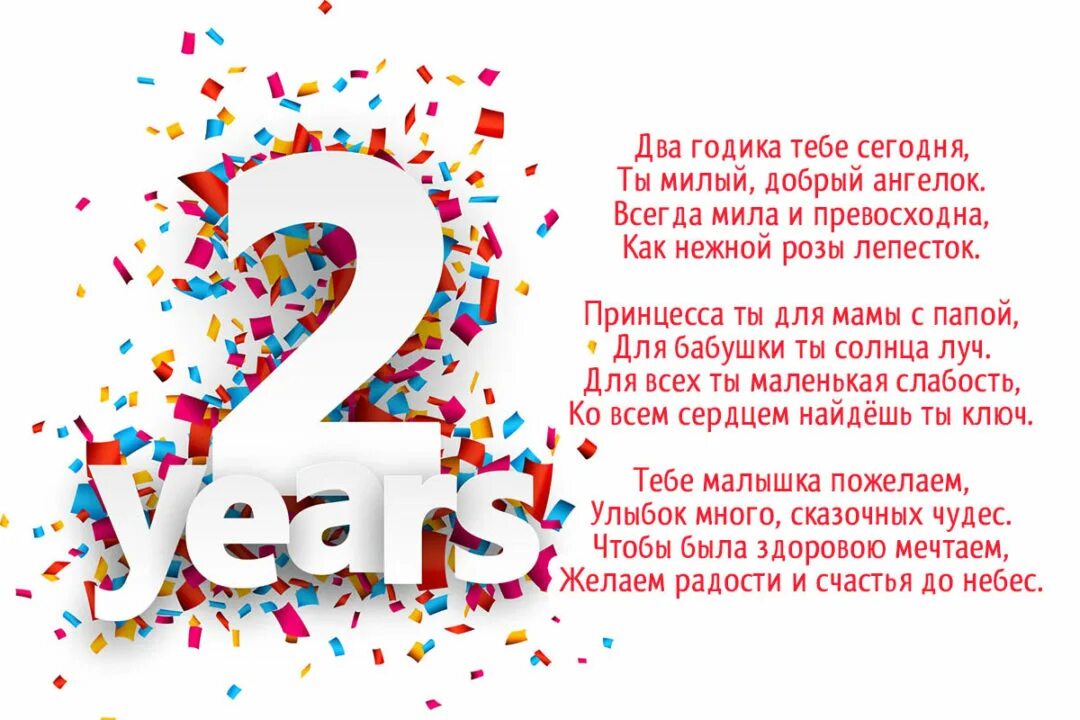 2
years

Два годика тебе сегодня,
Ты милый, добрый ангелок.
Всегда мила и превосходна,
Как нежной розы лепесток.

Принцесса ты для мамы с папой,
Для бабушки ты солнца луч.
Для всех ты маленькая слабость,
Ко всем сердцем найдёшь ты ключ.

Тебе малышка пожелаем,
Улыбок много, сказочных чудес.
Чтобы была здоровою мечтаем,
Желаем радости и счастья до небес.